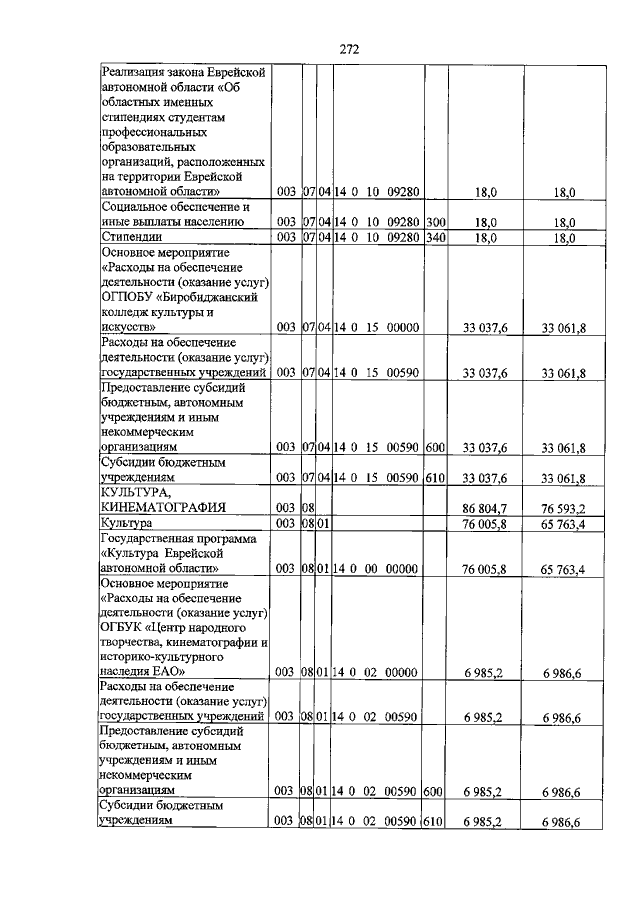 272

| Реализация закона Еврейской автономной области «Об областных именных стипендиях студентам профессиональных образовательных организаций, расположенных на территории Еврейской автономной области» | 003 | 07 | 04 | 14 0 10 09280 | | 18,0 | 18,0 |
|---|---|---|---|---|---|---|---|
| Социальное обеспечение и иные выплаты населению | 003 | 07 | 04 | 14 0 10 09280 | 300 | 18,0 | 18,0 |
| Стипендии | 003 | 07 | 04 | 14 0 10 09280 | 340 | 18,0 | 18,0 |
| Основное мероприятие «Расходы на обеспечение деятельности (оказание услуг) ОГПОБУ «Биробиджанский колледж культуры и искусств» | 003 | 07 | 04 | 14 0 15 00000 | | 33 037,6 | 33 061,8 |
| Расходы на обеспечение деятельности (оказание услуг) государственных учреждений | 003 | 07 | 04 | 14 0 15 00590 | | 33 037,6 | 33 061,8 |
| Предоставление субсидий бюджетным, автономным учреждениям и иным некоммерческим организациям | 003 | 07 | 04 | 14 0 15 00590 | 600 | 33 037,6 | 33 061,8 |
| Субсидии бюджетным учреждениям | 003 | 07 | 04 | 14 0 15 00590 | 610 | 33 037,6 | 33 061,8 |
| КУЛЬТУРА, КИНЕМАТОГРАФИЯ | 003 | 08 | | | | 86 804,7 | 76 593,2 |
| Культура | 003 | 08 | 01 | | | 76 005,8 | 65 763,4 |
| Государственная программа «Культура Еврейской автономной области» | 003 | 08 | 01 | 14 0 00 00000 | | 76 005,8 | 65 763,4 |
| Основное мероприятие «Расходы на обеспечение деятельности (оказание услуг) ОГБУК «Центр народного творчества, кинематографии и историко-культурного наследия ЕАО» | 003 | 08 | 01 | 14 0 02 00000 | | 6 985,2 | 6 986,6 |
| Расходы на обеспечение деятельности (оказание услуг) государственных учреждений | 003 | 08 | 01 | 14 0 02 00590 | | 6 985,2 | 6 986,6 |
| Предоставление субсидий бюджетным, автономным учреждениям и иным некоммерческим организациям | 003 | 08 | 01 | 14 0 02 00590 | 600 | 6 985,2 | 6 986,6 |
| Субсидии бюджетным учреждениям | 003 | 08 | 01 | 14 0 02 00590 | 610 | 6 985,2 | 6 986,6 |